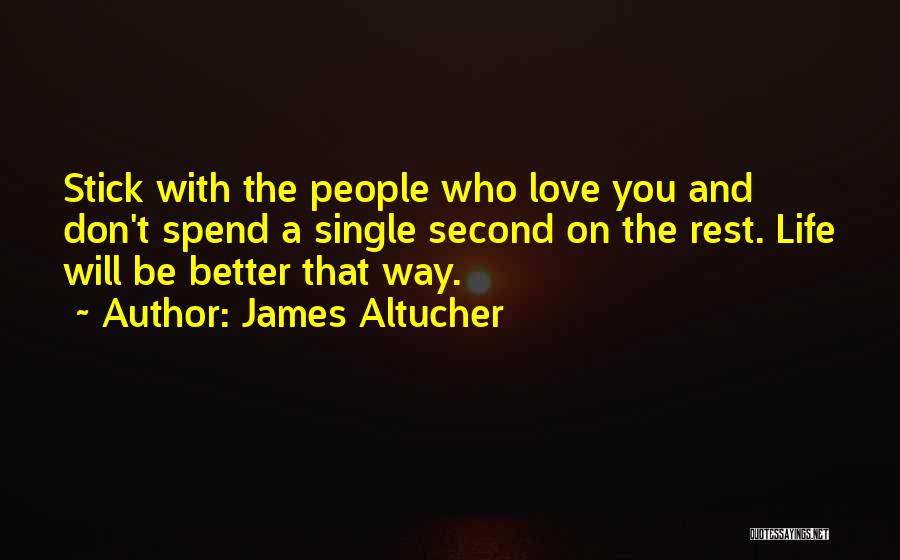 Stick with the people who love you and don't spend a single second on the rest. Life will be better that way.

~ Author: James Altucher

QUOTESSAYINGS.NET